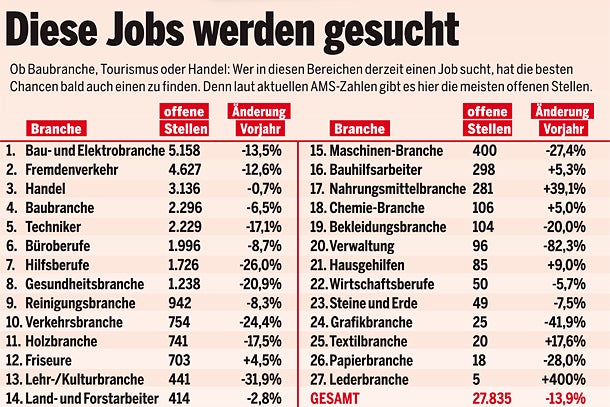 Diese Jobs werden gesucht

Ob Baubranche, Tourismus oder Handel: Wer in diesen Bereichen derzeit einen Job sucht, hat die besten Chancen bald auch einen zu finden. Denn laut aktuellen AMS-Zahlen gibt es hier die meisten offenen Stellen.

| Branche | offene Stellen | Änderung Vorjahr |
|---|---|---|
| 1. Bau- und Elektrobranche | 5.158 | -13,5% |
| 2. Fremdenverkehr | 4.627 | -12,6% |
| 3. Handel | 3.136 | -0,7% |
| 4. Baubranche | 2.296 | -6,5% |
| 5. Techniker | 2.229 | -17,1% |
| 6. Büroberufe | 1.996 | -8,7% |
| 7. Hilfsberufe | 1.726 | -26,0% |
| 8. Gesundheitsbranche | 1.238 | -20,9% |
| 9. Reinigungsbranche | 942 | -8,3% |
| 10. Verkehrsbranche | 754 | -24,4% |
| 11. Holzbranche | 741 | -17,5% |
| 12. Friseure | 703 | +4,5% |
| 13. Lehr-/Kulturbranche | 441 | -31,9% |
| 14. Land- und Forstarbeiter | 414 | -2,8% |

| Branche | offene Stellen | Änderung Vorjahr |
|---|---|---|
| 15. Maschinen-Branche | 400 | -27,4% |
| 16. Bauhilfsarbeiter | 298 | +5,3% |
| 17. Nahrungsmittelbranche | 281 | +39,1% |
| 18. Chemie-Branche | 106 | +5,0% |
| 19. Bekleidungsbranche | 104 | -20,0% |
| 20. Verwaltung | 96 | -82,3% |
| 21. Hausgehilfen | 85 | +9,0% |
| 22. Wirtschaftsberufe | 50 | -5,7% |
| 23. Steine und Erde | 49 | -7,5% |
| 24. Grafikbranche | 25 | -41,9% |
| 25. Textilbranche | 20 | +17,6% |
| 26. Papierbranche | 18 | -28,0% |
| 27. Lederbranche | 5 | +400% |
| GESAMT | 27.835 | -13,9% |